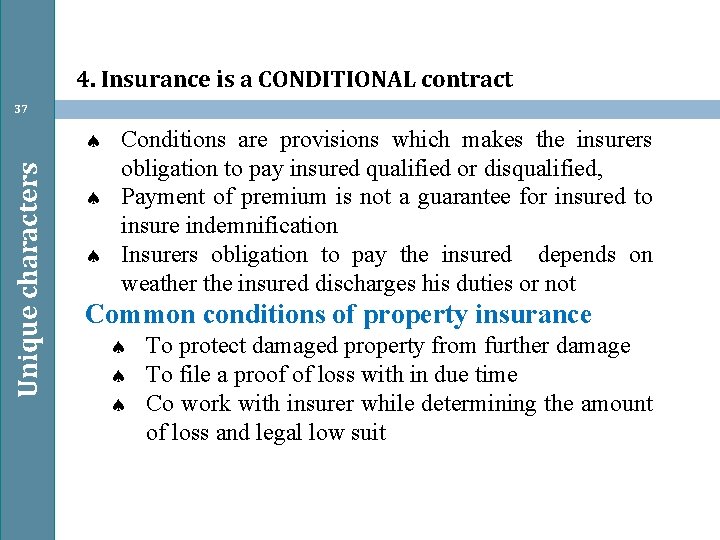 Unique characters

37

4. Insurance is a CONDITIONAL contract

♠ Conditions are provisions which makes the insurers obligation to pay insured qualified or disqualified,
♠ Payment of premium is not a guarantee for insured to insure indemnification
♠ Insurers obligation to pay the insured depends on weather the insured discharges his duties or not

Common conditions of property insurance
♠ To protect damaged property from further damage
♠ To file a proof of loss with in due time
♠ Co work with insurer while determining the amount of loss and legal low suit